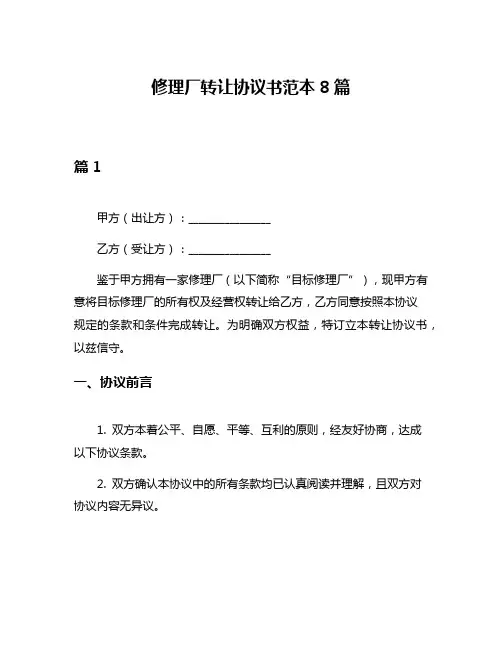 修理厂转让协议书范本 8 篇

篇 1

甲方（出让方）：______________

乙方（受让方）：______________

鉴于甲方拥有一家修理厂（以下简称“目标修理厂”），现甲方有意将目标修理厂的所有权及经营权转让给乙方，乙方同意按照本协议规定的条款和条件完成转让。为明确双方权益，特订立本转让协议书，以兹信守。

一、协议前言

1. 双方本着公平、自愿、平等、互利的原则，经友好协商，达成以下协议条款。

2. 双方确认本协议中的所有条款均已认真阅读并理解，且双方对协议内容无异议。